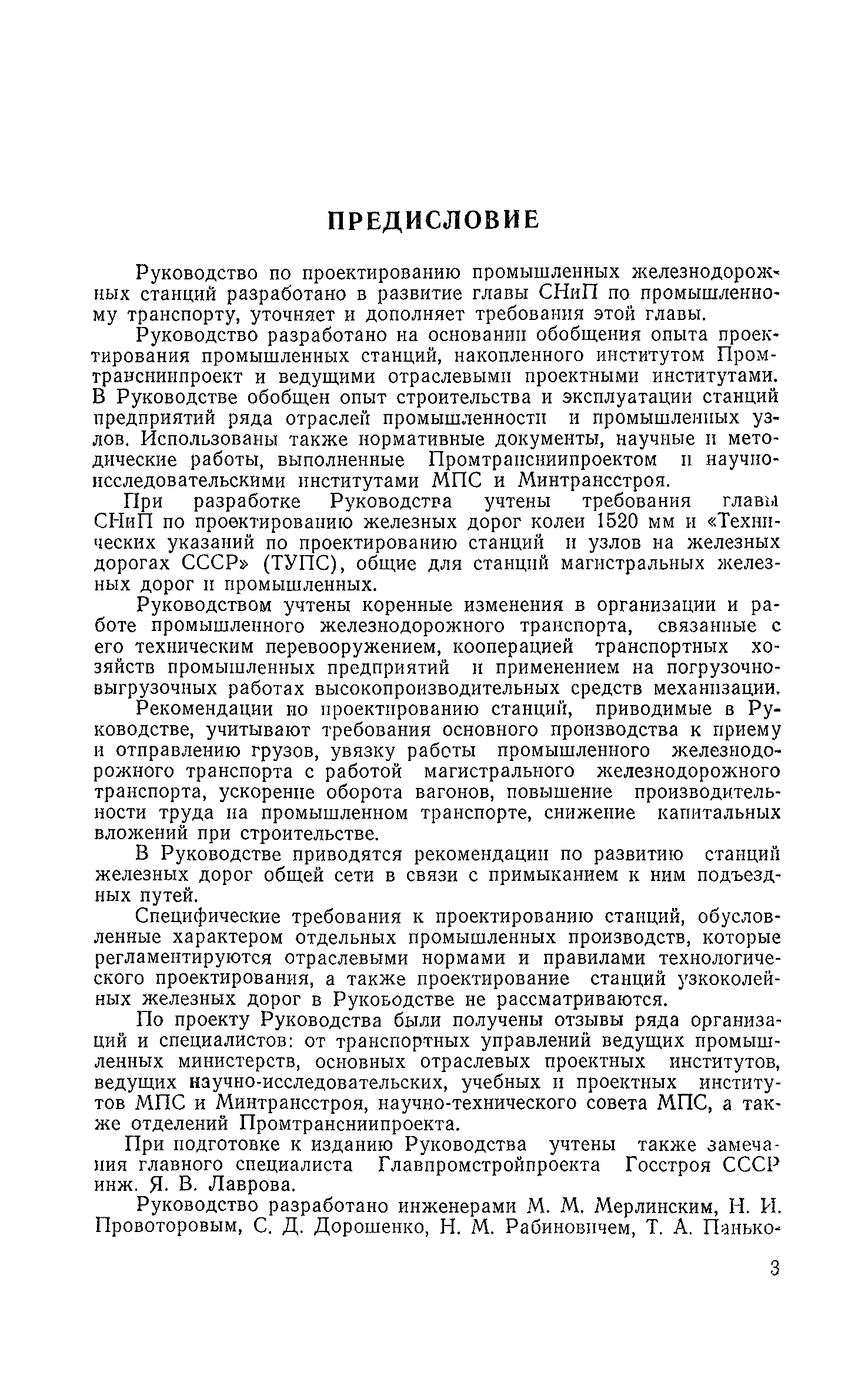 ПРЕДИСЛОВИЕ

Руководство по проектированию промышленных железнодорожных станций разработано в развитие главы СНиП по промышленному транспорту, уточняет и дополняет требования этой главы.

Руководство разработано на основании обобщения опыта проектирования промышленных станций, накопленного институтом Промтрансниипроект и ведущими отраслевыми проектными институтами. В Руководстве обобщен опыт строительства и эксплуатации станций предприятий ряда отраслей промышленности и промышленных узлов. Использованы также нормативные документы, научные и методические работы, выполненные Промтрансниипроектом и научно-исследовательскими институтами МПС и Минтрансстроя.

При разработке Руководства учтены требования главы СНиП по проектированию железных дорог колеи 1520 мм и «Технических указаний по проектированию станций и узлов на железных дорогах СССР» (ТУПС), общие для станций магистральных железных дорог и промышленных.

Руководством учтены коренные изменения в организации и работе промышленного железнодорожного транспорта, связанные с его техническим перевооружением, кооперацией транспортных хозяйств промышленных предприятий и применением на погрузочно-выгрузочных работах высокопроизводительных средств механизации.

Рекомендации по проектированию станций, приводимые в Руководстве, учитывают требования основного производства к приему и отправлению грузов, увязку работы промышленного железнодорожного транспорта с работой магистрального железнодорожного транспорта, ускорение оборота вагонов, повышение производительности труда на промышленном транспорте, снижение капитальных вложений при строительстве.

В Руководстве приводятся рекомендации по развитию станций железных дорог общей сети в связи с примыканием к ним подъездных путей.

Специфические требования к проектированию станций, обусловленные характером отдельных промышленных производств, которые регламентируются отраслевыми нормами и правилами технологического проектирования, а также проектирование станций узкоколейных железных дорог в Руководстве не рассматриваются.

По проекту Руководства были получены отзывы ряда организаций и специалистов: от транспортных управлений ведущих промышленных министерств, основных отраслевых проектных институтов, ведущих научно-исследовательских, учебных и проектных институтов МПС и Минтрансстроя, научно-технического совета МПС, а также отделений Промтрансниипроекта.

При подготовке к изданию Руководства учтены также замечания главного специалиста Главпромстройпроекта Госстроя СССР инж. Я. В. Лаврова.

Руководство разработано инженерами М. М. Мерлинским, Н. И. Провоторовым, С. Д. Дорошенко, Н. М. Рабиновичем, Т. А. Панько-

3